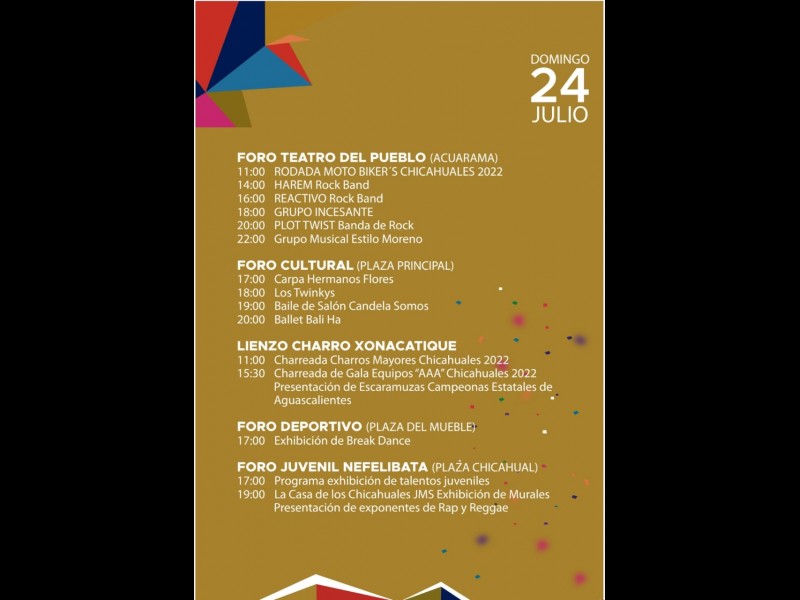 DOMINGO
24
JULIO

FORO TEATRO DEL PUEBLO (ACUARAMA)
11:00 RODADA MOTO BIKER´S CHICAHUALES 2022
14:00 HAREM Rock Band
16:00 REACTIVO Rock Band
18:00 GRUPO INCESANTE
20:00 PLOT TWIST Banda de Rock
22:00 Grupo Musical Estilo Moreno

FORO CULTURAL (PLAZA PRINCIPAL)
17:00 Carpa Hermanos Flores
18:00 Los Twinkys
19:00 Baile de Salón Candela Somos
20:00 Ballet Bali Ha

LIENZO CHARRO XONACATIQUE
11:00 Charreada Charros Mayores Chicahuales 2022
15:30 Charreada de Gala Equipos "AAA" Chicahuales 2022
Presentación de Escaramuzas Campeonas Estatales de Aguascalientes

FORO DEPORTIVO (PLAZA DEL MUEBLE)
17:00 Exhibición de Break Dance

FORO JUVENIL NEFELIBATA (PLAZA CHICAHUAL)
17:00 Programa exhibición de talentos juveniles
19:00 La Casa de los Chicahuales JMS Exhibición de Murales
Presentación de exponentes de Rap y Reggae